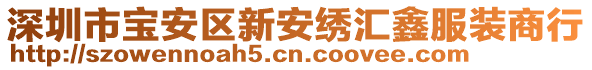 深圳市宝安区新安绣汇鑫服装商行
http://szowennoah5.cn.coovee.com